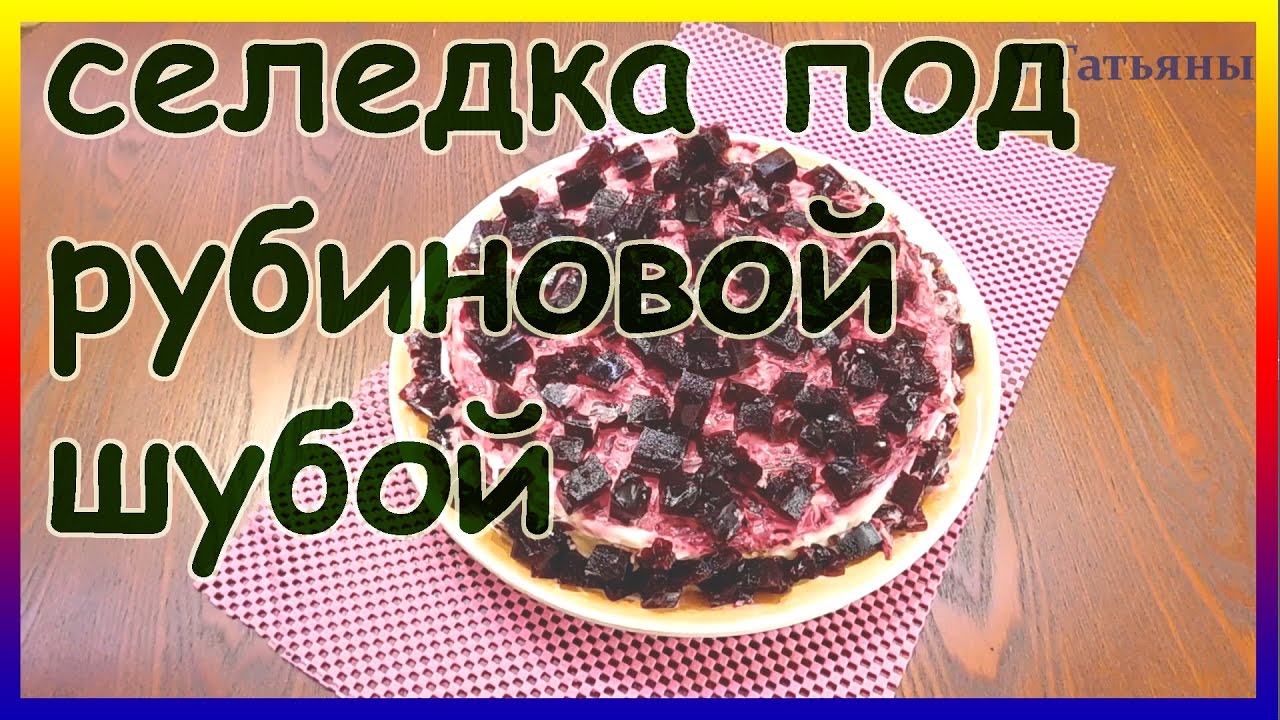 селедка под рубиновой шубой

Татьяны